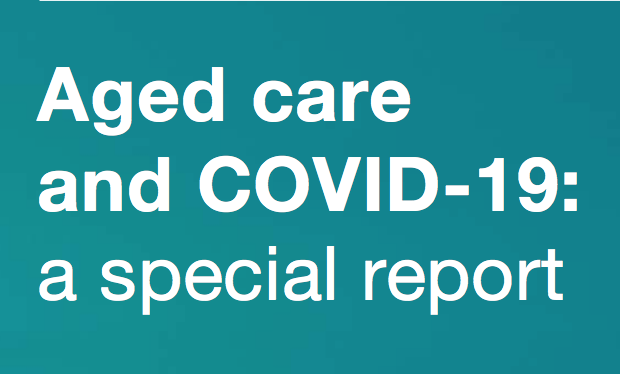 Aged care and COVID-19: a special report